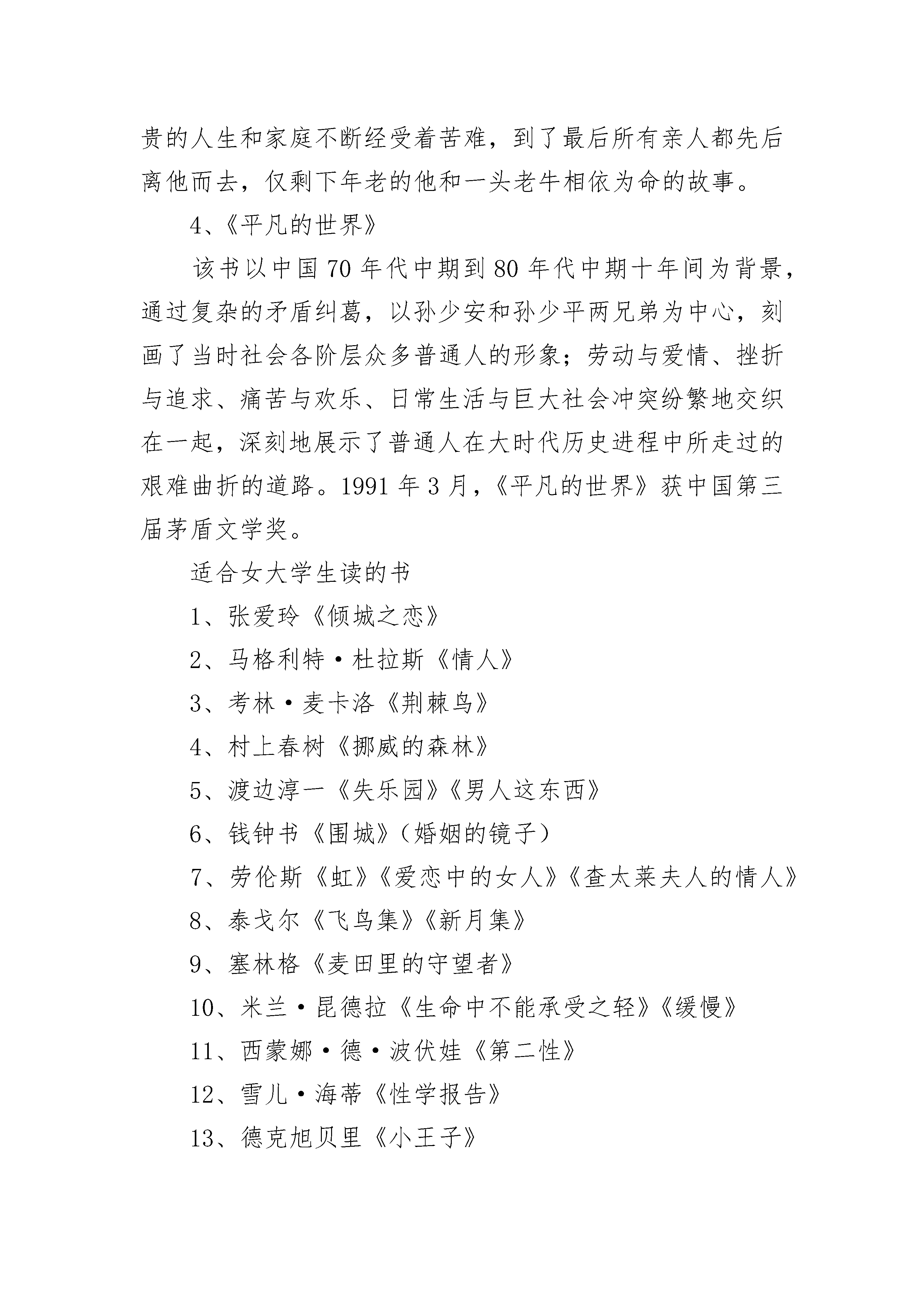 贵的人生和家庭不断经受着苦难，到了最后所有亲人都先后离他而去，仅剩下年老的他和一头老牛相依为命的故事。

4、《平凡的世界》

该书以中国70年代中期到80年代中期十年间为背景，通过复杂的矛盾纠葛，以孙少安和孙少平两兄弟为中心，刻画了当时社会各阶层众多普通人的形象；劳动与爱情、挫折与追求、痛苦与欢乐、日常生活与巨大社会冲突纷繁地交织在一起，深刻地展示了普通人在大时代历史进程中所走过的艰难曲折的道路。1991年3月，《平凡的世界》获中国第三届茅盾文学奖。

适合女大学生读的书

1、张爱玲《倾城之恋》

2、马格利特·杜拉斯《情人》

3、考林·麦卡洛《荆棘鸟》

4、村上春树《挪威的森林》

5、渡边淳一《失乐园》《男人这东西》

6、钱钟书《围城》（婚姻的镜子）

7、劳伦斯《虹》《爱恋中的女人》《查太莱夫人的情人》

8、泰戈尔《飞鸟集》《新月集》

9、塞林格《麦田里的守望者》

10、米兰·昆德拉《生命中不能承受之轻》《缓慢》

11、西蒙娜·德·波伏娃《第二性》

12、雪儿·海蒂《性学报告》

13、德克旭贝里《小王子》